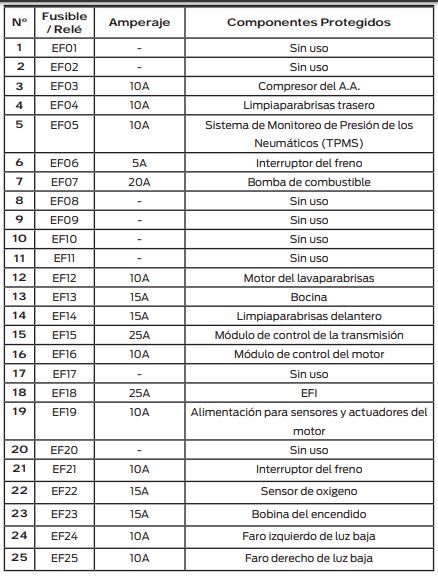 | Nº | Fusible / Relé | Amperaje | Componentes Protegidos |
|---|---|---|---|
| 1 | EF01 | - | Sin uso |
| 2 | EF02 | - | Sin uso |
| 3 | EF03 | 10A | Compresor del A.A. |
| 4 | EF04 | 10A | Limpiaparabrisas trasero |
| 5 | EF05 | 10A | Sistema de Monitoreo de Presión de los Neumáticos (TPMS) |
| 6 | EF06 | 5A | Interruptor del freno |
| 7 | EF07 | 20A | Bomba de combustible |
| 8 | EF08 | - | Sin uso |
| 9 | EF09 | - | Sin uso |
| 10 | EF10 | - | Sin uso |
| 11 | EF11 | - | Sin uso |
| 12 | EF12 | 10A | Motor del lavaparabrisas |
| 13 | EF13 | 15A | Bocina |
| 14 | EF14 | 15A | Limpiaparabrisas delantero |
| 15 | EF15 | 25A | Módulo de control de la transmisión |
| 16 | EF16 | 10A | Módulo de control del motor |
| 17 | EF17 | - | Sin uso |
| 18 | EF18 | 25A | EFI |
| 19 | EF19 | 10A | Alimentación para sensores y actuadores del motor |
| 20 | EF20 | - | Sin uso |
| 21 | EF21 | 10A | Interruptor del freno |
| 22 | EF22 | 15A | Sensor de oxigeno |
| 23 | EF23 | 15A | Bobina del encendido |
| 24 | EF24 | 10A | Faro izquierdo de luz baja |
| 25 | EF25 | 10A | Faro derecho de luz baja |